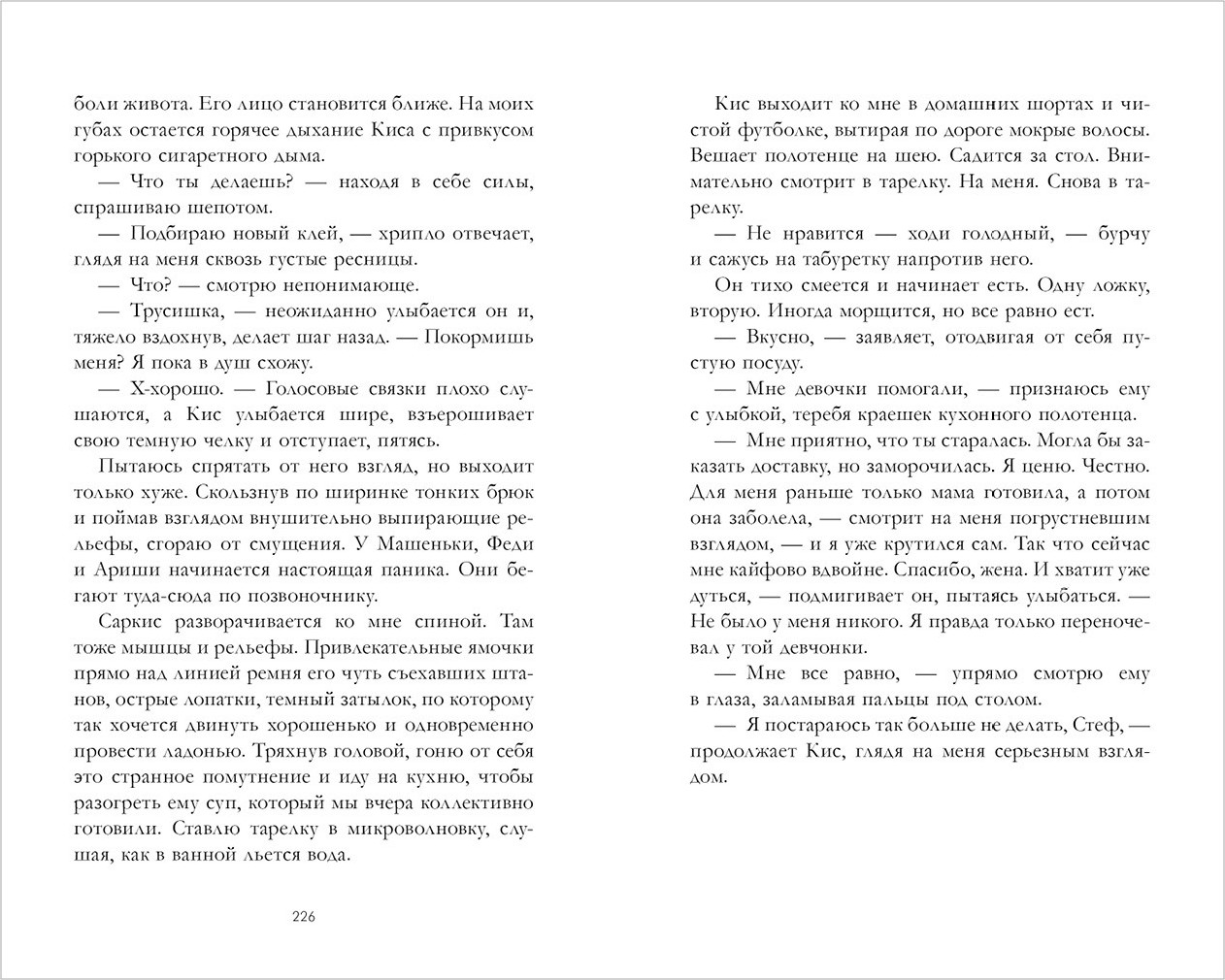 боли живота. Его лицо становится ближе. На моих губах остается горячее дыхание Киса с привкусом горького сигаретного дыма.

— Что ты делаешь? — находя в себе силы, спрашиваю шепотом.

— Подбираю новый клей, — хрипло отвечает, глядя на меня сквозь густые ресницы.

— Что? — смотрю непонимающе.

— Трусишка, — неожиданно улыбается он и, тяжело вздохнув, делает шаг назад. — Покормишь меня? Я пока в душ схожу.

— Х-хорошо. — Голосовые связки плохо слушаются, а Кис улыбается шире, взъерошивает свою темную челку и отступает, пятясь.

Пытаюсь спрятать от него взгляд, но выходит только хуже. Скользнув по ширинке тонких брюк и поймав взглядом внушительно выпирающие рельефы, сгораю от смущения. У Машеньки, Феди и Ариши начинается настоящая паника. Они бегают туда-сюда по позвоночнику.

Саркис разворачивается ко мне спиной. Там тоже мышцы и рельефы. Привлекательные ямочки прямо над линией ремня его чуть съехавших штанов, острые лопатки, темный затылок, по которому так хочется двинуть хорошенько и одновременно провести ладонью. Тряхнув головой, гоню от себя это странное помутнение и иду на кухню, чтобы разогреть ему суп, который мы вчера коллективно готовили. Ставлю тарелку в микроволновку, слушая, как в ванной льется вода.

226

Кис выходит ко мне в домашних шортах и чистой футболке, вытирая по дороге мокрые волосы. Вешает полотенце на шею. Садится за стол. Внимательно смотрит в тарелку. На меня. Снова в тарелку.

— Не нравится — ходи голодный, — бурчу и сажусь на табуретку напротив него.

Он тихо смеется и начинает есть. Одну ложку, вторую. Иногда морщится, но все равно ест.

— Вкусно, — заявляет, отодвигая от себя пустую посуду.

— Мне девочки помогали, — признаюсь ему с улыбкой, теребя краешек кухонного полотенца.

— Мне приятно, что ты старалась. Могла бы заказать доставку, но заморочилась. Я ценю. Честно. Для меня раньше только мама готовила, а потом она заболела, — смотрит на меня погрустневшим взглядом, — и я уже крутился сам. Так что сейчас мне кайфово вдвойне. Спасибо, жена. И хватит уже дуться, — подмигивает он, пытаясь улыбаться. — Не было у меня никого. Я правда только переночевал у той девчонки.

— Мне все равно, — упрямо смотрю ему в глаза, заламывая пальцы под столом.

— Я постараюсь так больше не делать, Стеф, — продолжает Кис, глядя на меня серьезным взглядом.